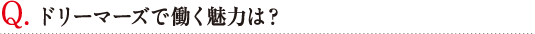 Q. ドリーマーズで働く魅力は？